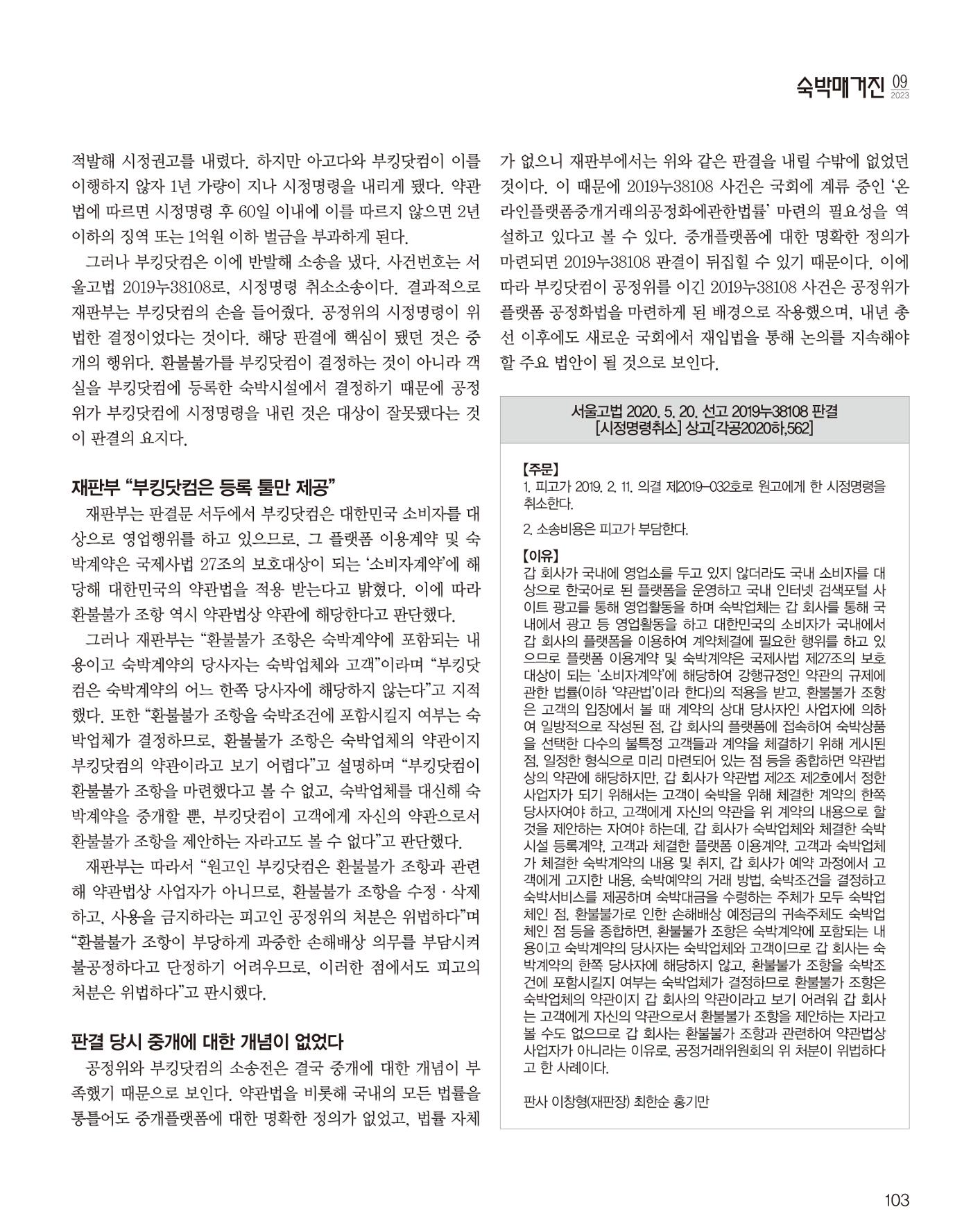 숙박매거진 09 2023

적발해 시정권고를 내렸다. 하지만 아고다와 부킹닷컴이 이를 이행하지 않자 1년 가량이 지나 시정명령을 내리게 됐다. 약관법에 따르면 시정명령 후 60일 이내에 이를 따르지 않으면 2년 이하의 징역 또는 1억원 이하 벌금을 부과하게 된다.

그러나 부킹닷컴은 이에 반발해 소송을 냈다. 사건번호는 서울고법 2019누38108로, 시정명령 취소소송이다. 결과적으로 재판부는 부킹닷컴의 손을 들어줬다. 공정위의 시정명령이 위법한 결정이었다는 것이다. 해당 판결에 핵심이 됐던 것은 중개의 행위다. 환불불가를 부킹닷컴이 결정하는 것이 아니라 객실을 부킹닷컴에 등록한 숙박시설에서 결정하기 때문에 공정위가 부킹닷컴에 시정명령을 내린 것은 대상이 잘못됐다는 것이 판결의 요지다.

재판부 "부킹닷컴은 등록 툴만 제공"

재판부는 판결문 서두에서 부킹닷컴은 대한민국 소비자를 대상으로 영업행위를 하고 있으므로, 그 플랫폼 이용계약 및 숙박계약은 국제사법 27조의 보호대상이 되는 '소비자계약'에 해당해 대한민국의 약관법을 적용 받는다고 밝혔다. 이에 따라 환불불가 조항 역시 약관법상 약관에 해당한다고 판단했다.

그러나 재판부는 "환불불가 조항은 숙박계약에 포함되는 내용이고 숙박계약의 당사자는 숙박업체와 고객"이라며 "부킹닷컴은 숙박계약의 어느 한쪽 당사자에 해당하지 않는다"고 지적했다. 또한 "환불불가 조항을 숙박조건에 포함시킬지 여부는 숙박업체가 결정하므로, 환불불가 조항은 숙박업체의 약관이지 부킹닷컴의 약관이라고 보기 어렵다"고 설명하며 "부킹닷컴이 환불불가 조항을 마련했다고 볼 수 없고, 숙박업체를 대신해 숙박계약을 중개할 뿐, 부킹닷컴이 고객에게 자신의 약관으로서 환불불가 조항을 제안하는 자라고도 볼 수 없다"고 판단했다.

재판부는 따라서 "원고인 부킹닷컴은 환불불가 조항과 관련해 약관법상 사업자가 아니므로, 환불불가 조항을 수정 · 삭제하고, 사용을 금지하라는 피고인 공정위의 처분은 위법하다"며 "환불불가 조항이 부당하게 과중한 손해배상 의무를 부담시켜 불공정하다고 단정하기 어려우므로, 이러한 점에서도 피고의 처분은 위법하다"고 판시했다.

판결 당시 중개에 대한 개념이 없었다

공정위와 부킹닷컴의 소송전은 결국 중개에 대한 개념이 부족했기 때문으로 보인다. 약관법을 비롯해 국내의 모든 법률을 통틀어도 중개플랫폼에 대한 명확한 정의가 없었고, 법률 자체가 없으니 재판부에서는 위와 같은 판결을 내릴 수밖에 없었던 것이다. 이 때문에 2019누38108 사건은 국회에 계류 중인 '온라인플랫폼중개거래의공정화에관한법률' 마련의 필요성을 역설하고 있다고 볼 수 있다. 중개플랫폼에 대한 명확한 정의가 마련되면 2019누38108 판결이 뒤집힐 수 있기 때문이다. 이에 따라 부킹닷컴이 공정위를 이긴 2019누38108 사건은 공정위가 플랫폼 공정화법을 마련하게 된 배경으로 작용했으며, 내년 총선 이후에도 새로운 국회에서 재입법을 통해 논의를 지속해야 할 주요 법안이 될 것으로 보인다.

서울고법 2020. 5. 20. 선고 2019누38108 판결
[시정명령취소] 상고[각공2020하,562]

【주문】
1. 피고가 2019. 2. 11. 의결 제2019-032호로 원고에게 한 시정명령을 취소한다.

2. 소송비용은 피고가 부담한다.

【이유】
갑 회사가 국내에 영업소를 두고 있지 않더라도 국내 소비자를 대상으로 한국어로 된 플랫폼을 운영하고 국내 인터넷 검색포털 사이트 광고를 통해 영업활동을 하며 숙박업체는 갑 회사를 통해 국내에서 광고 등 영업활동을 하고 대한민국의 소비자가 국내에서 갑 회사의 플랫폼을 이용하여 계약체결에 필요한 행위를 하고 있으므로 플랫폼 이용계약 및 숙박계약은 국제사법 제27조의 보호대상이 되는 '소비자계약'에 해당하여 강행규정인 약관의 규제에 관한 법률(이하 '약관법'이라 한다)의 적용을 받고, 환불불가 조항은 고객의 입장에서 볼 때 계약의 상대 당사자인 사업자에 의하여 일방적으로 작성된 점, 갑 회사의 플랫폼에 접속하여 숙박상품을 선택한 다수의 불특정 고객들과 계약을 체결하기 위해 게시된 점, 일정한 형식으로 미리 마련되어 있는 점 등을 종합하면 약관법상의 약관에 해당하지만, 갑 회사가 약관법 제2조 제2호에서 정한 사업자가 되기 위해서는 고객이 숙박을 위해 체결한 계약의 한쪽 당사자여야 하고, 고객에게 자신의 약관을 위 계약의 내용으로 할 것을 제안하는 자여야 하는데, 갑 회사가 숙박업체와 체결한 숙박시설 등록계약, 고객과 체결한 플랫폼 이용계약, 고객과 숙박업체가 체결한 숙박계약의 내용 및 취지, 갑 회사가 예약 과정에서 고객에게 고지한 내용, 숙박예약의 거래 방법, 숙박조건을 결정하고 숙박서비스를 제공하며 숙박대금을 수령하는 주체가 모두 숙박업체인 점, 환불불가로 인한 손해배상 예정금의 귀속주체도 숙박업체인 점 등을 종합하면, 환불불가 조항은 숙박계약에 포함되는 내용이고 숙박계약의 당사자는 숙박업체와 고객이므로 갑 회사는 숙박계약의 한쪽 당사자에 해당하지 않고, 환불불가 조항을 숙박조건에 포함시킬지 여부는 숙박업체가 결정하므로 환불불가 조항은 숙박업체의 약관이지 갑 회사의 약관이라고 보기 어려워 갑 회사는 고객에게 자신의 약관으로서 환불불가 조항을 제안하는 자라고 볼 수도 없으므로 갑 회사는 환불불가 조항과 관련하여 약관법상 사업자가 아니라는 이유로, 공정거래위원회의 위 처분이 위법하다고 한 사례이다.

판사 이창형(재판장) 최한순 홍기만

103